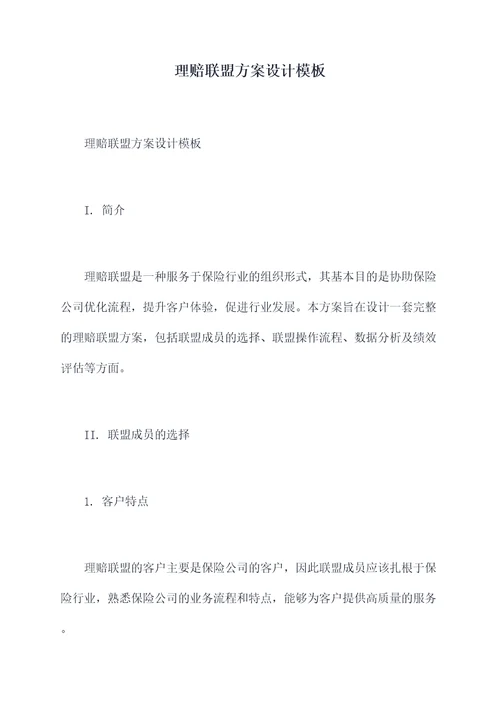 理赔联盟方案设计模板

理赔联盟方案设计模板

I. 简介

理赔联盟是一种服务于保险行业的组织形式，其基本目的是协助保险公司优化流程，提升客户体验，促进行业发展。本方案旨在设计一套完整的理赔联盟方案，包括联盟成员的选择、联盟操作流程、数据分析及绩效评估等方面。

II. 联盟成员的选择

1. 客户特点

理赔联盟的客户主要是保险公司的客户，因此联盟成员应该扎根于保险行业，熟悉保险公司的业务流程和特点，能够为客户提供高质量的服务。